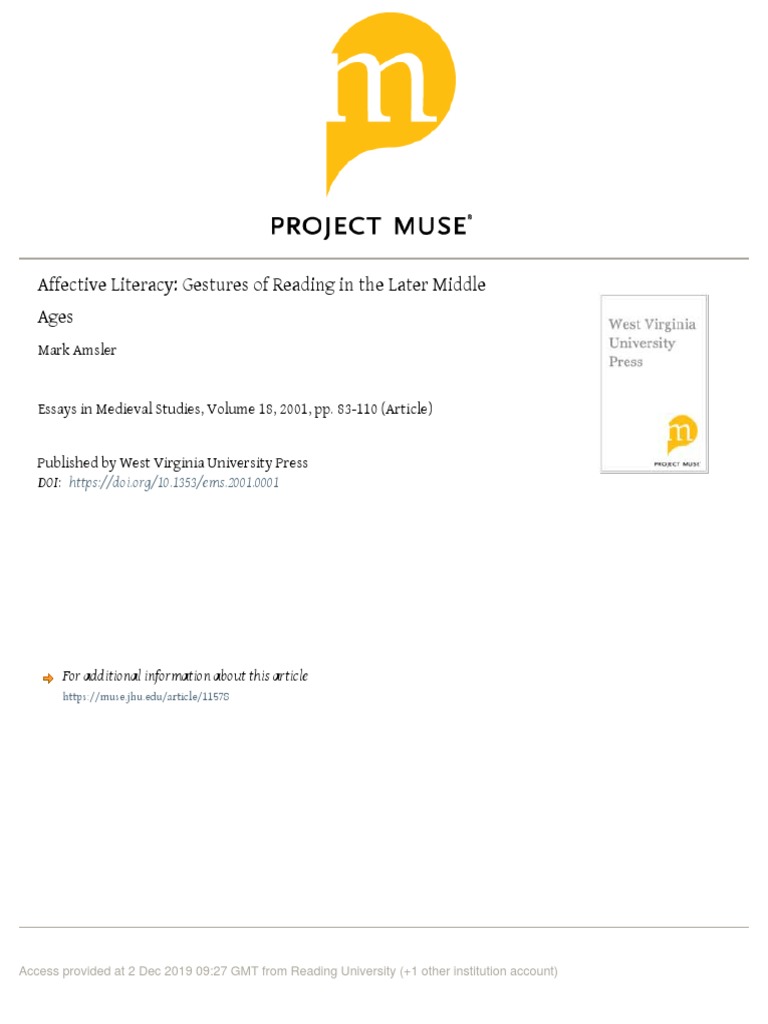 m

PROJECT MUSE®

Affective Literacy: Gestures of Reading in the Later Middle Ages

Mark Amsler

Essays in Medieval Studies, Volume 18, 2001, pp. 83-110 (Article)

Published by West Virginia University Press
DOI: https://doi.org/10.1353/ems.2001.0001

West Virginia University Press

m

PROJECT MUSE

For additional information about this article
https://muse.jhu.edu/article/11578

Access provided at 2 Dec 2019 09:27 GMT from Reading University (+1 other institution account)